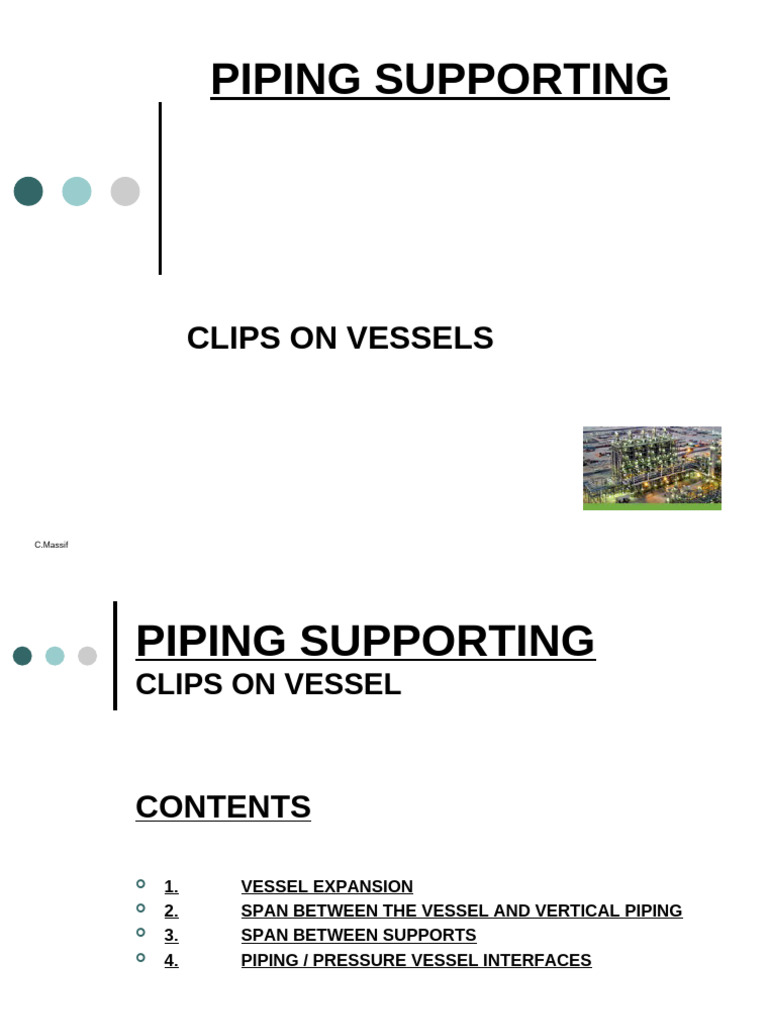 PIPING SUPPORTING

CLIPS ON VESSELS

C.Massif

PIPING SUPPORTING
CLIPS ON VESSEL

CONTENTS

1. VESSEL EXPANSION
2. SPAN BETWEEN THE VESSEL AND VERTICAL PIPING
3. SPAN BETWEEN SUPPORTS
4. PIPING / PRESSURE VESSEL INTERFACES